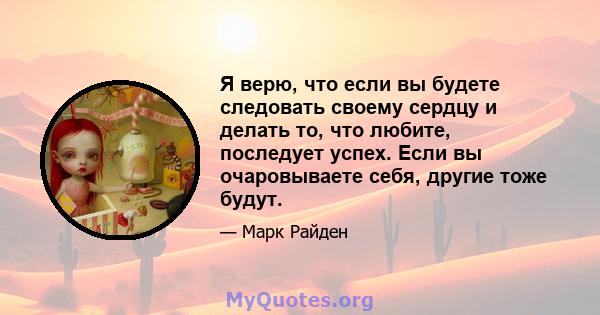 Я верю, что если вы будете следовать своему сердцу и делать то, что любите, последует успех. Если вы очаровываете себя, другие тоже будут.

— Марк Райден

MyQuotes.org